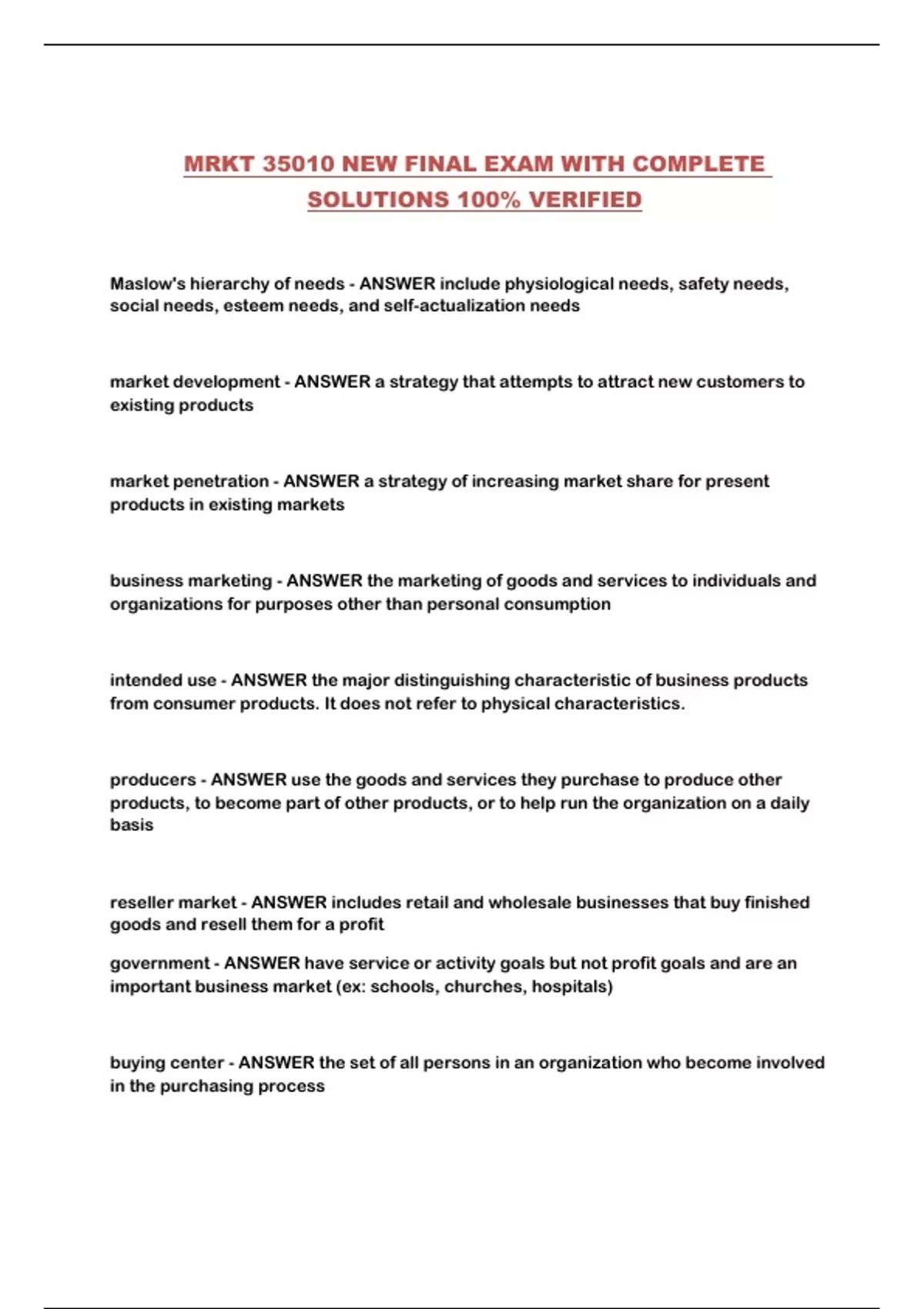 MRKT 35010 NEW FINAL EXAM WITH COMPLETE SOLUTIONS 100% VERIFIED

Maslow's hierarchy of needs - ANSWER include physiological needs, safety needs, social needs, esteem needs, and self-actualization needs

market development - ANSWER a strategy that attempts to attract new customers to existing products

market penetration - ANSWER a strategy of increasing market share for present products in existing markets

business marketing - ANSWER the marketing of goods and services to individuals and organizations for purposes other than personal consumption

intended use - ANSWER the major distinguishing characteristic of business products from consumer products. It does not refer to physical characteristics.

producers - ANSWER use the goods and services they purchase to produce other products, to become part of other products, or to help run the organization on a daily basis

reseller market - ANSWER includes retail and wholesale businesses that buy finished goods and resell them for a profit

government - ANSWER have service or activity goals but not profit goals and are an important business market (ex: schools, churches, hospitals)

buying center - ANSWER the set of all persons in an organization who become involved in the purchasing process